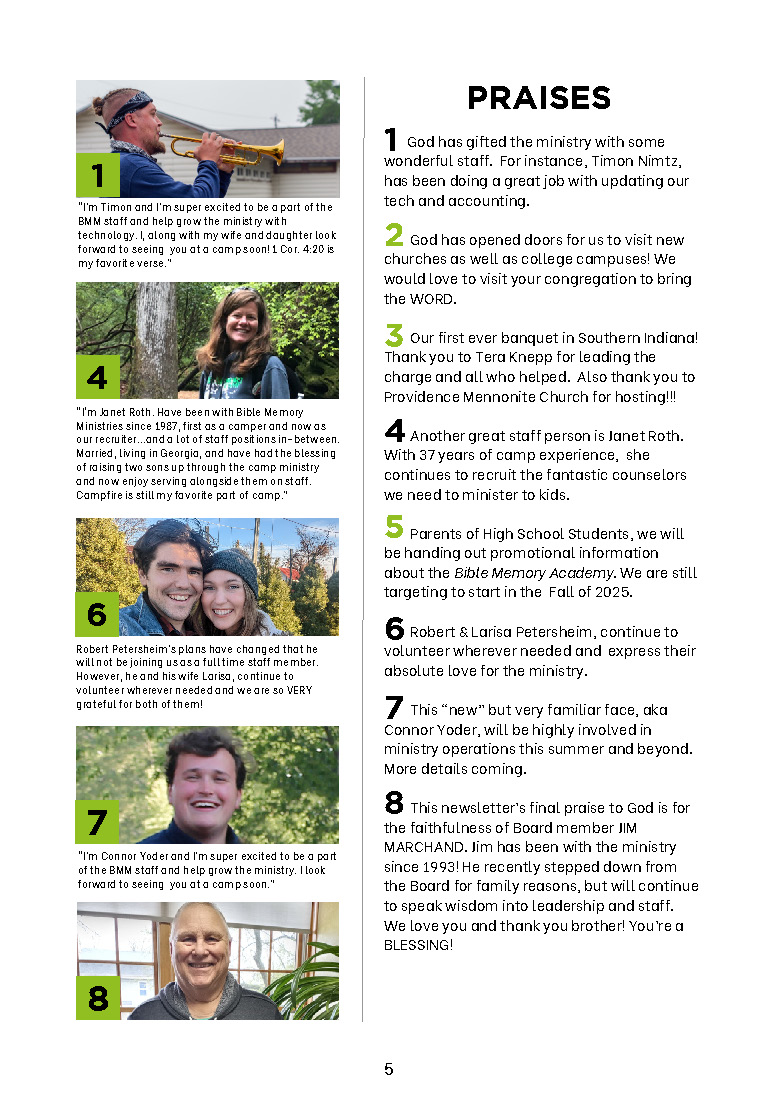 1

"I'm Timon and I'm super excited to be a part of the BMM staff and help grow the ministry with technology. I, along with my wife and daughter look forward to seeing you at a camp soon! 1 Cor. 4:20 is my favorite verse."

4

"I'm Janet Roth. Have been with Bible Memory Ministries since 1987, first as a camper and now as our recruiter...and a lot of staff positions in-between. Married, living in Georgia, and have had the blessing of raising two sons up through the camp ministry and now enjoy serving alongside them on staff. Campfire is still my favorite part of camp."

6

Robert Petersheim's plans have changed that he will not be joining us as a full time staff member. However, he and his wife Larisa, continue to volunteer wherever needed and we are so VERY grateful for both of them!

7

"I'm Connor Yoder and I'm super excited to be a part of the BMM staff and help grow the ministry. I look forward to seeing you at a camp soon."

8

PRAISES

1 God has gifted the ministry with some wonderful staff. For instance, Timon Nimtz, has been doing a great job with updating our tech and accounting.

2 God has opened doors for us to visit new churches as well as college campuses! We would love to visit your congregation to bring the WORD.

3 Our first ever banquet in Southern Indiana! Thank you to Tera Knepp for leading the charge and all who helped. Also thank you to Providence Mennonite Church for hosting!!!

4 Another great staff person is Janet Roth. With 37 years of camp experience, she continues to recruit the fantastic counselors we need to minister to kids.

5 Parents of High School Students, we will be handing out promotional information about the Bible Memory Academy. We are still targeting to start in the Fall of 2025.

6 Robert & Larisa Petersheim, continue to volunteer wherever needed and express their absolute love for the ministry.

7 This "new" but very familiar face, aka Connor Yoder, will be highly involved in ministry operations this summer and beyond. More details coming.

8 This newsletter's final praise to God is for the faithfulness of Board member JIM MARCHAND. Jim has been with the ministry since 1993! He recently stepped down from the Board for family reasons, but will continue to speak wisdom into leadership and staff. We love you and thank you brother! You're a BLESSING!

5